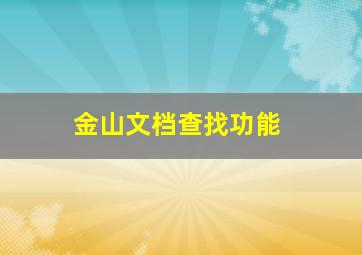 金山文档查找功能